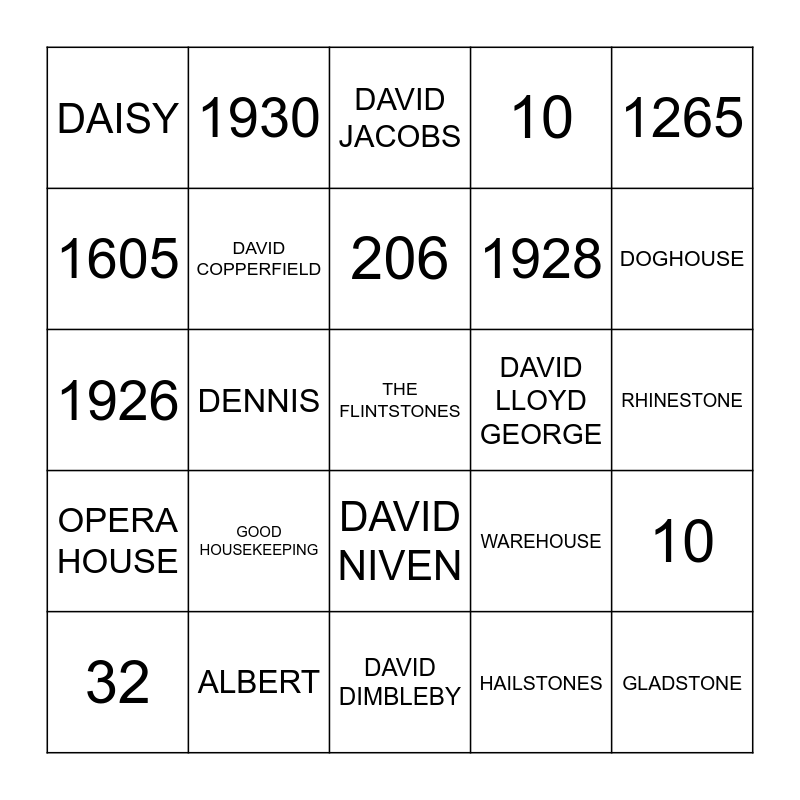 | DAISY | 1930 | DAVID JACOBS | 10 | 1265 |
|---|---|---|---|---|
| 1605 | DAVID COPPERFIELD | 206 | 1928 | DOGHOUSE |
| 1926 | DENNIS | THE FLINTSTONES | DAVID LLOYD GEORGE | RHINESTONE |
| OPERA HOUSE | GOOD HOUSEKEEPING | DAVID NIVEN | WAREHOUSE | 10 |
| 32 | ALBERT | DAVID DIMBLEBY | HAILSTONES | GLADSTONE |